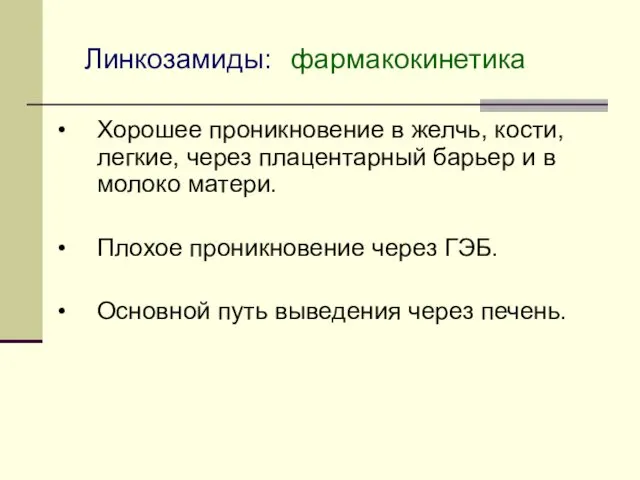 Линкозамиды: фармакокинетика

• Хорошее проникновение в желчь, кости, легкие, через плацентарный барьер и в молоко матери.

• Плохое проникновение через ГЭБ.

• Основной путь выведения через печень.